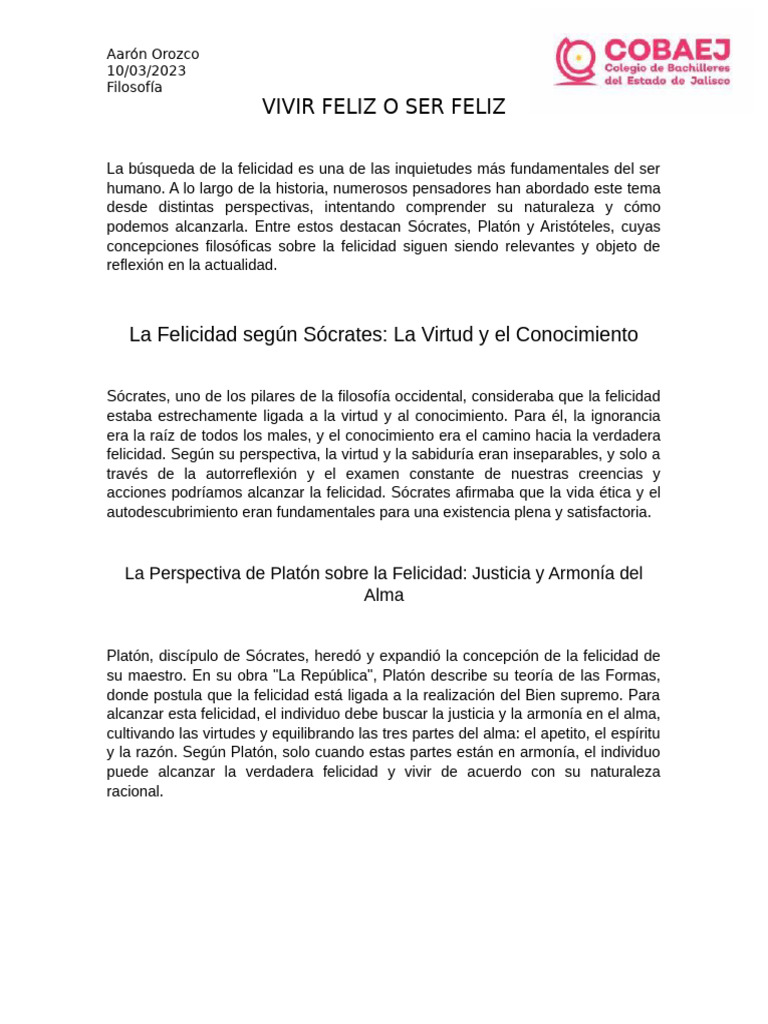 Aarón Orozco
10/03/2023
Filosofía

COBAEJ
Colegio de Bachilleres del Estado de Jalisco

VIVIR FELIZ O SER FELIZ

La búsqueda de la felicidad es una de las inquietudes más fundamentales del ser humano. A lo largo de la historia, numerosos pensadores han abordado este tema desde distintas perspectivas, intentando comprender su naturaleza y cómo podemos alcanzarla. Entre estos destacan Sócrates, Platón y Aristóteles, cuyas concepciones filosóficas sobre la felicidad siguen siendo relevantes y objeto de reflexión en la actualidad.

La Felicidad según Sócrates: La Virtud y el Conocimiento

Sócrates, uno de los pilares de la filosofía occidental, consideraba que la felicidad estaba estrechamente ligada a la virtud y al conocimiento. Para él, la ignorancia era la raíz de todos los males, y el conocimiento era el camino hacia la verdadera felicidad. Según su perspectiva, la virtud y la sabiduría eran inseparables, y solo a través de la autorreflexión y el examen constante de nuestras creencias y acciones podríamos alcanzar la felicidad. Sócrates afirmaba que la vida ética y el autodescubrimiento eran fundamentales para una existencia plena y satisfactoria.

La Perspectiva de Platón sobre la Felicidad: Justicia y Armonía del Alma

Platón, discípulo de Sócrates, heredó y expandió la concepción de la felicidad de su maestro. En su obra "La República", Platón describe su teoría de las Formas, donde postula que la felicidad está ligada a la realización del Bien supremo. Para alcanzar esta felicidad, el individuo debe buscar la justicia y la armonía en el alma, cultivando las virtudes y equilibrando las tres partes del alma: el apetito, el espíritu y la razón. Según Platón, solo cuando estas partes están en armonía, el individuo puede alcanzar la verdadera felicidad y vivir de acuerdo con su naturaleza racional.